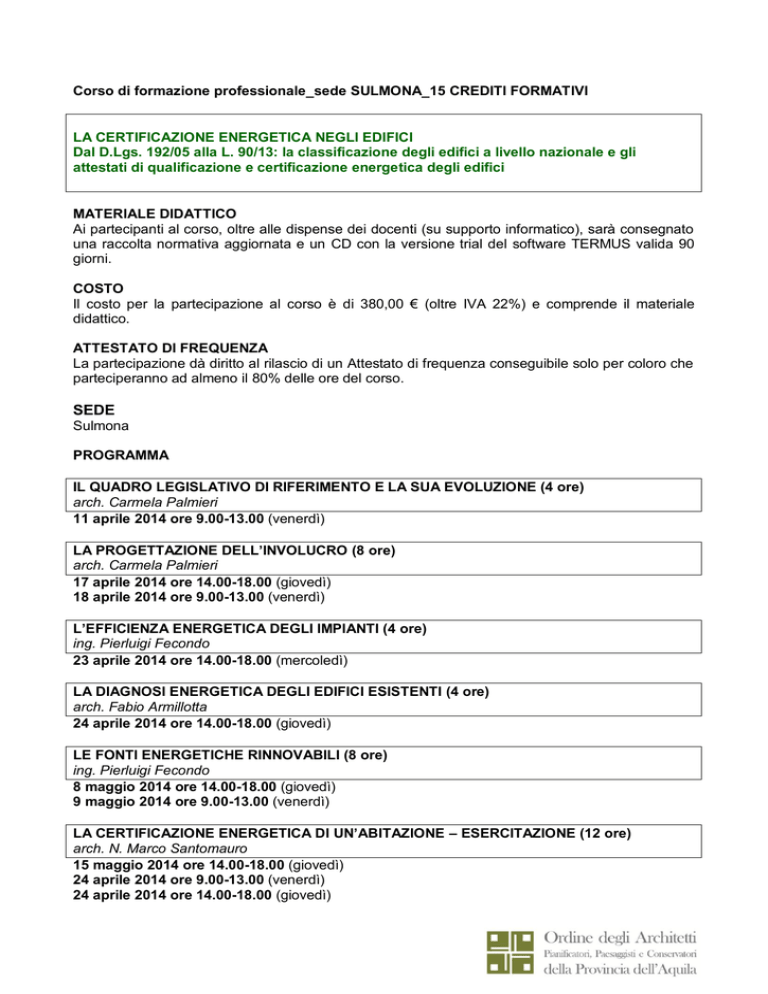 Corso di formazione professionale_sede SULMONA_15 CREDITI FORMATIVI

LA CERTIFICAZIONE ENERGETICA NEGLI EDIFICI
Dal D.Lgs. 192/05 alla L. 90/13: la classificazione degli edifici a livello nazionale e gli attestati di qualificazione e certificazione energetica degli edifici

MATERIALE DIDATTICO
Ai partecipanti al corso, oltre alle dispense dei docenti (su supporto informatico), sarà consegnato una raccolta normativa aggiornata e un CD con la versione trial del software TERMUS valida 90 giorni.

COSTO
Il costo per la partecipazione al corso è di 380,00 € (oltre IVA 22%) e comprende il materiale didattico.

ATTESTATO DI FREQUENZA
La partecipazione dà diritto al rilascio di un Attestato di frequenza conseguibile solo per coloro che parteciperanno ad almeno il 80% delle ore del corso.

SEDE
Sulmona

PROGRAMMA

IL QUADRO LEGISLATIVO DI RIFERIMENTO E LA SUA EVOLUZIONE (4 ore)
arch. Carmela Palmieri
11 aprile 2014 ore 9.00-13.00 (venerdì)

LA PROGETTAZIONE DELL'INVOLUCRO (8 ore)
arch. Carmela Palmieri
17 aprile 2014 ore 14.00-18.00 (giovedì)
18 aprile 2014 ore 9.00-13.00 (venerdì)

L'EFFICIENZA ENERGETICA DEGLI IMPIANTI (4 ore)
ing. Pierluigi Fecondo
23 aprile 2014 ore 14.00-18.00 (mercoledì)

LA DIAGNOSI ENERGETICA DEGLI EDIFICI ESISTENTI (4 ore)
arch. Fabio Armillotta
24 aprile 2014 ore 14.00-18.00 (giovedì)

LE FONTI ENERGETICHE RINNOVABILI (8 ore)
ing. Pierluigi Fecondo
8 maggio 2014 ore 14.00-18.00 (giovedì)
9 maggio 2014 ore 9.00-13.00 (venerdì)

LA CERTIFICAZIONE ENERGETICA DI UN'ABITAZIONE – ESERCITAZIONE (12 ore)
arch. N. Marco Santomauro
15 maggio 2014 ore 14.00-18.00 (giovedì)
24 aprile 2014 ore 9.00-13.00 (venerdì)
24 aprile 2014 ore 14.00-18.00 (giovedì)

Ordine degli Architetti
Pianificatori, Paesaggisti e Conservatori
della Provincia dell'Aquila